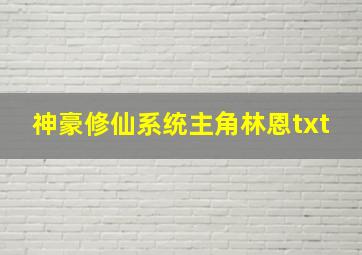 神豪修仙系统主角林恩txt